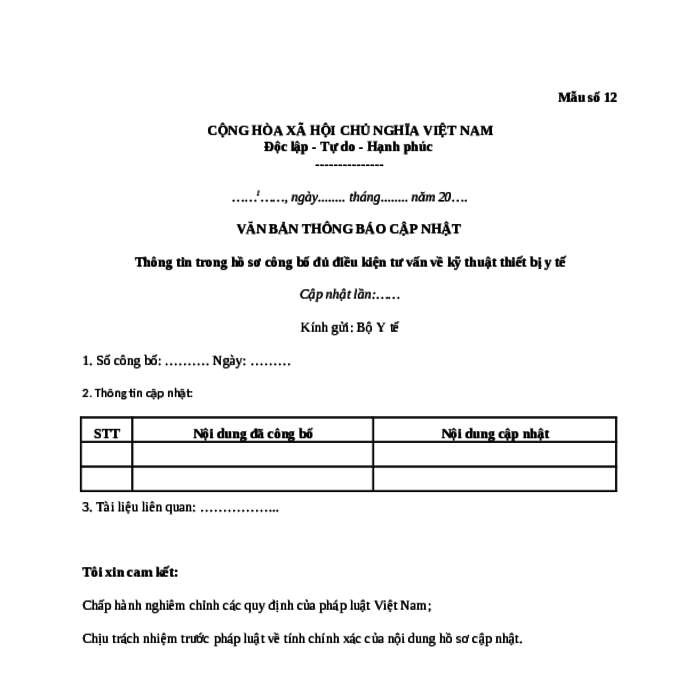 Mẫu số 12

CỘNG HÒA XÃ HỘI CHỦ NGHĨA VIỆT NAM
Độc lập - Tự do - Hạnh phúc
---------------

……$^1$……, ngày........ tháng........ năm 20….

VĂN BẢN THÔNG BÁO CẬP NHẬT

Thông tin trong hồ sơ công bố đủ điều kiện tư vấn về kỹ thuật thiết bị y tế

Cập nhật lần:……

Kính gửi: Bộ Y tế

1. Số công bố: ………. Ngày: ………

2. Thông tin cập nhật:

| STT | Nội dung đã công bố | Nội dung cập nhật |
|---|---|---|
| | | |
| | | |

3. Tài liệu liên quan: ……………..

Tôi xin cam kết:

Chấp hành nghiêm chỉnh các quy định của pháp luật Việt Nam;

Chịu trách nhiệm trước pháp luật về tính chính xác của nội dung hồ sơ cập nhật.